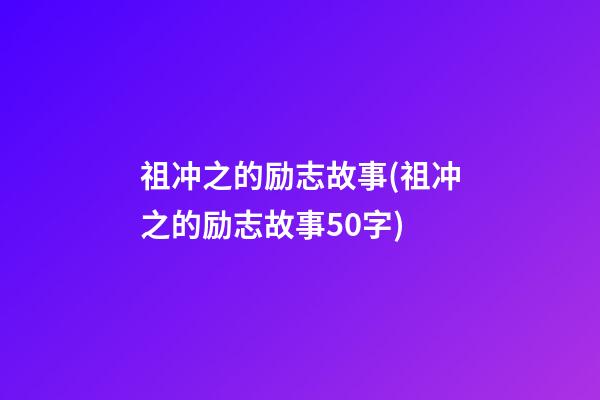 祖冲之的励志故事(祖冲之的励志故事50字)